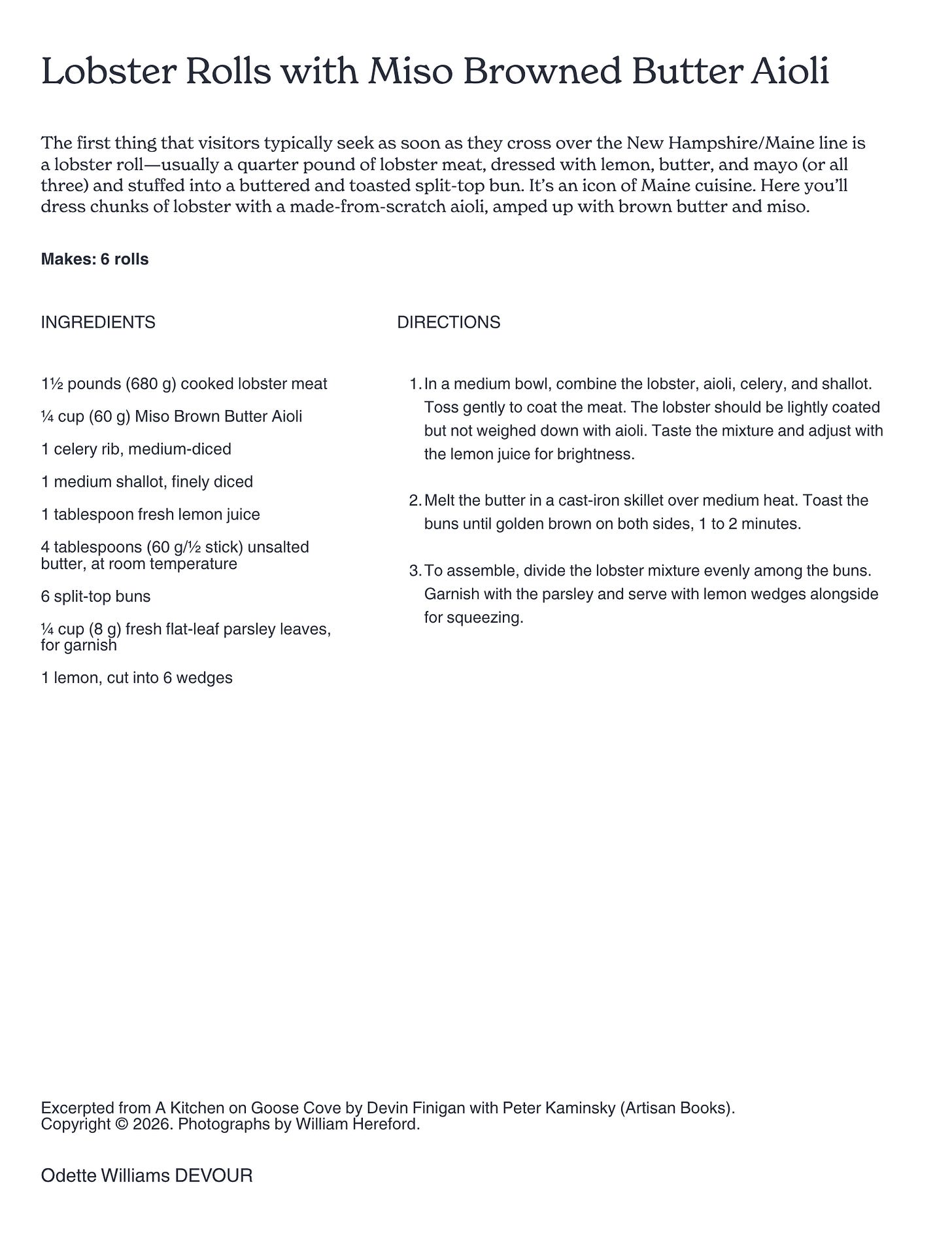 Lobster Rolls with Miso Browned Butter Aioli

The first thing that visitors typically seek as soon as they cross over the New Hampshire/Maine line is a lobster roll—usually a quarter pound of lobster meat, dressed with lemon, butter, and mayo (or all three) and stuffed into a buttered and toasted split-top bun. It's an icon of Maine cuisine. Here you'll dress chunks of lobster with a made-from-scratch aioli, amped up with brown butter and miso.

Makes: 6 rolls

INGREDIENTS

1½ pounds (680 g) cooked lobster meat

¼ cup (60 g) Miso Brown Butter Aioli

1 celery rib, medium-diced

1 medium shallot, finely diced

1 tablespoon fresh lemon juice

4 tablespoons (60 g/½ stick) unsalted butter, at room temperature

6 split-top buns

¼ cup (8 g) fresh flat-leaf parsley leaves, for garnish

1 lemon, cut into 6 wedges

DIRECTIONS

1. In a medium bowl, combine the lobster, aioli, celery, and shallot. Toss gently to coat the meat. The lobster should be lightly coated but not weighed down with aioli. Taste the mixture and adjust with the lemon juice for brightness.

2. Melt the butter in a cast-iron skillet over medium heat. Toast the buns until golden brown on both sides, 1 to 2 minutes.

3. To assemble, divide the lobster mixture evenly among the buns. Garnish with the parsley and serve with lemon wedges alongside for squeezing.

Excerpted from A Kitchen on Goose Cove by Devin Finigan with Peter Kaminsky (Artisan Books). Copyright © 2026. Photographs by William Hereford.

Odette Williams DEVOUR